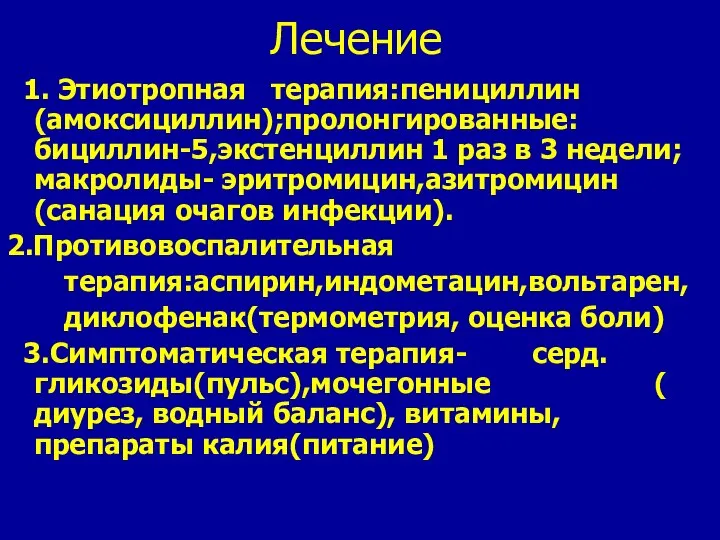 Лечение

1. Этиотропная терапия:пенициллин (амоксициллин);пролонгированные: бициллин-5,экстенциллин 1 раз в 3 недели; макролиды- эритромицин,азитромицин (санация очагов инфекции).

2.Противовоспалительная терапия:аспирин,индометацин,вольтарен, диклофенак(термометрия, оценка боли)

3.Симптоматическая терапия- серд. гликозиды(пульс),мочегонные ( диурез, водный баланс), витамины, препараты калия(питание)